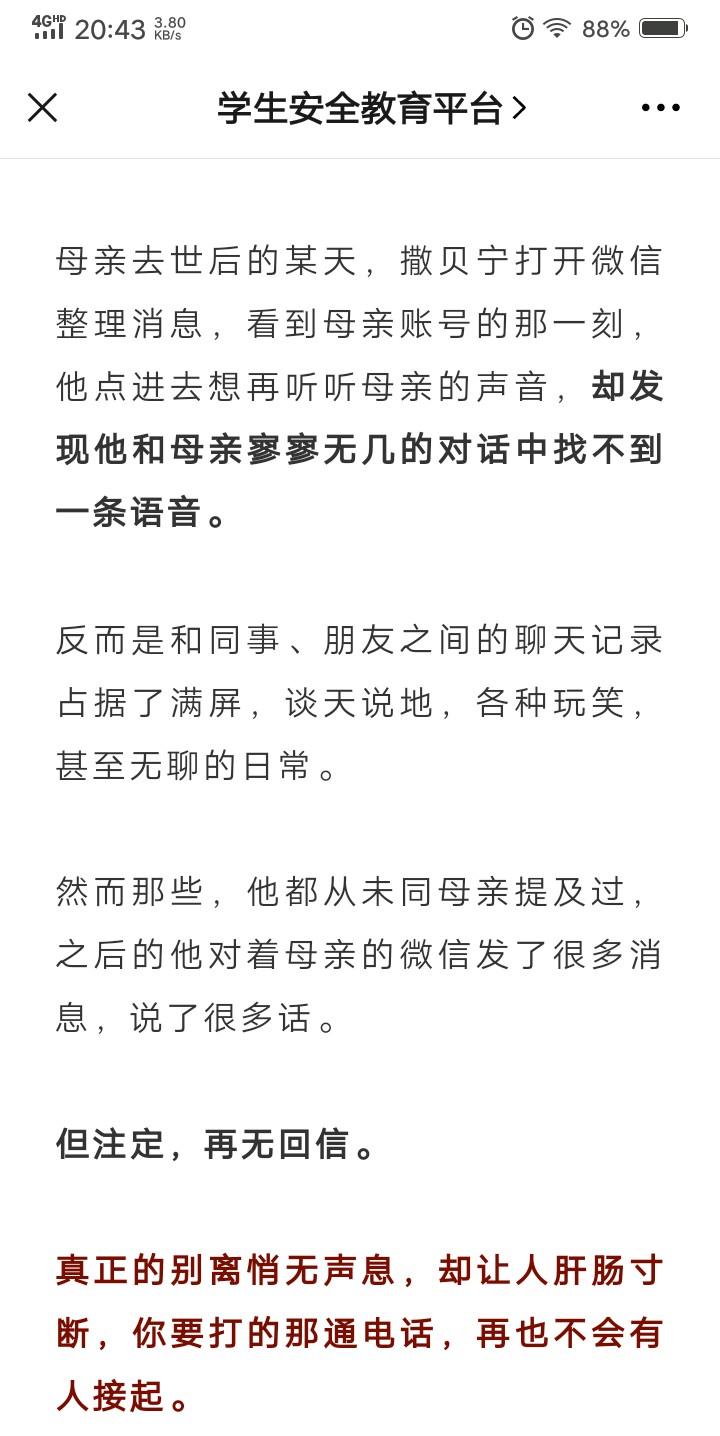 4G HD 20:43 3.80 KB/s 88%

学生安全教育平台 >

母亲去世后的某天，撒贝宁打开微信整理消息，看到母亲账号的那一刻，他点进去想再听听母亲的声音，却发现他和母亲寥寥无几的对话中找不到一条语音。

反而是和同事、朋友之间的聊天记录占据了满屏，谈天说地，各种玩笑，甚至无聊的日常。

然而那些，他都从未同母亲提及过，之后的他对着母亲的微信发了很多消息，说了很多话。

但注定，再无回信。

真正的别离悄无声息，却让人肝肠寸断，你要打的那通电话，再也不会有人接起。